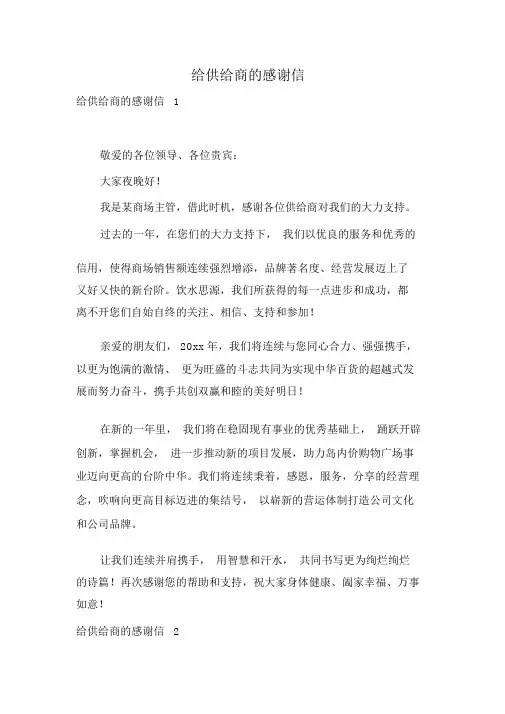 给供给商的感谢信

给供给商的感谢信 1

敬爱的各位领导、各位贵宾：

大家夜晚好！

我是某商场主管，借此时机，感谢各位供给商对我们的大力支持。

过去的一年，在您们的大力支持下， 我们以优良的服务和优秀的信用，使得商场销售额连续强烈增添，品牌著名度、经营发展迈上了又好又快的新台阶。饮水思源，我们所获得的每一点进步和成功，都离不开您们自始自终的关注、相信、支持和参加！

亲爱的朋友们， 20xx 年，我们将连续与您同心合力、强强携手，以更为饱满的激情、 更为旺盛的斗志共同为实现中华百货的超越式发展而努力奋斗，携手共创双赢和睦的美好明日！

在新的一年里， 我们将在稳固现有事业的优秀基础上， 踊跃开辟创新，掌握机会， 进一步推动新的项目发展，助力岛内价购物广场事业迈向更高的台阶中华。我们将连续秉着，感恩，服务，分享的经营理念，吹响向更高目标迈进的集结号， 以崭新的营运体制打造公司文化和公司品牌。

让我们连续并肩携手， 用智慧和汗水， 共同书写更为绚烂绚烂的诗篇！再次感谢您的帮助和支持，祝大家身体健康、阖家幸福、万事如意！

给供给商的感谢信 2